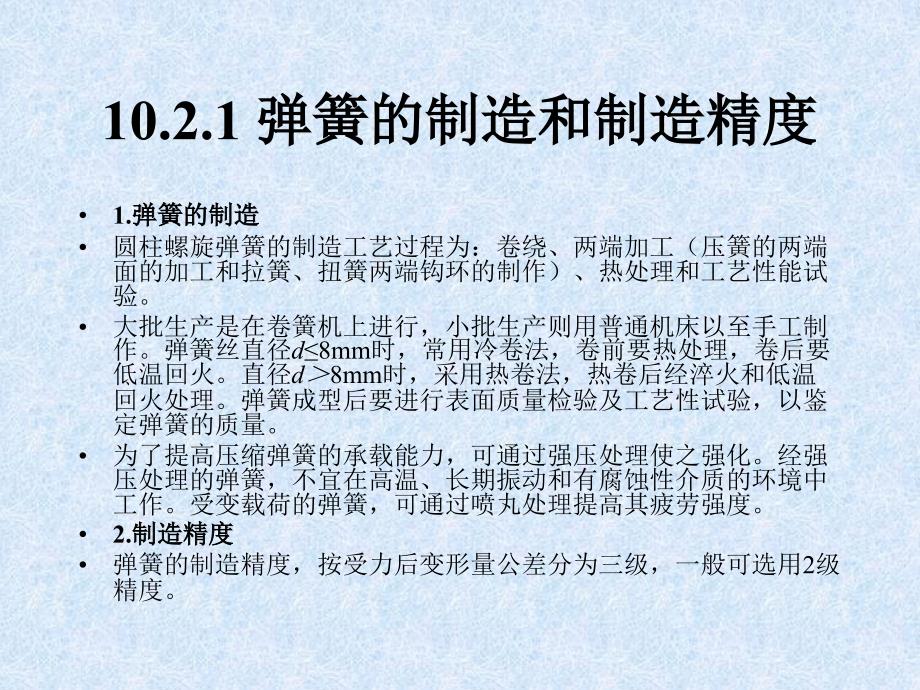 10.2.1 弹簧的制造和制造精度

• 1.弹簧的制造

• 圆柱螺旋弹簧的制造工艺过程为：卷绕、两端加工（压簧的两端面的加工和拉簧、扭簧两端钩环的制作）、热处理和工艺性能试验。

• 大批生产是在卷簧机上进行，小批生产则用普通机床以至手工制作。弹簧丝直径$d \leq 8$mm时，常用冷卷法，卷前要热处理，卷后要低温回火。直径$d > 8$mm时，采用热卷法，热卷后经淬火和低温回火处理。弹簧成型后要进行表面质量检验及工艺性试验，以鉴定弹簧的质量。

• 为了提高压缩弹簧的承载能力，可通过强压处理使之强化。经强压处理的弹簧，不宜在高温、长期振动和有腐蚀性介质的环境中工作。受变载荷的弹簧，可通过喷丸处理提高其疲劳强度。

• 2.制造精度

• 弹簧的制造精度，按受力后变形量公差分为三级，一般可选用2级精度。